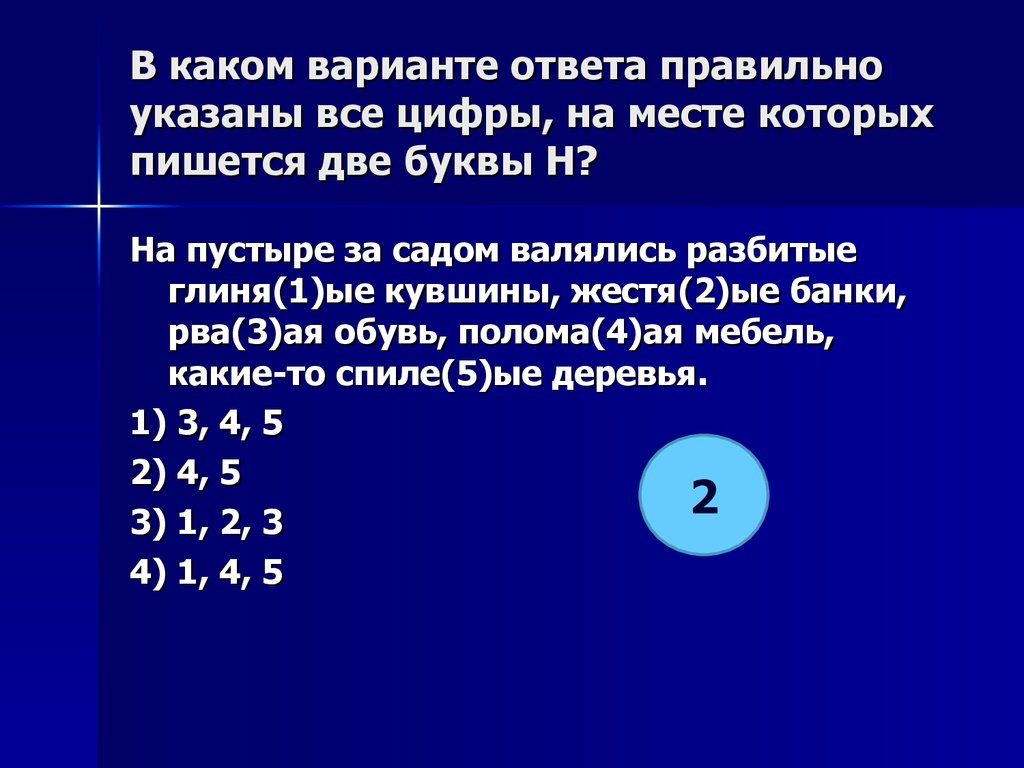 В каком варианте ответа правильно указаны все цифры, на месте которых пишется две буквы Н?

На пустыре за садом валялись разбитые глиня(1)ые кувшины, жестя(2)ые банки, рва(3)ая обувь, полома(4)ая мебель, какие-то спиле(5)ые деревья.

1) 3, 4, 5

2) 4, 5

3) 1, 2, 3

4) 1, 4, 5

2